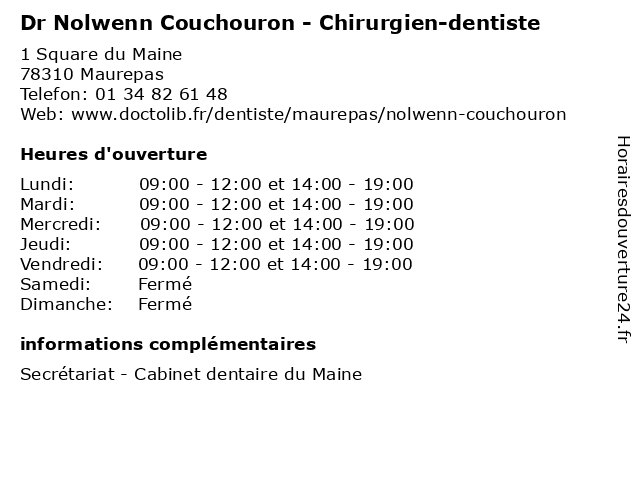 Dr Nolwenn Couchouron - Chirurgien-dentiste

1 Square du Maine
78310 Maurepas
Telefon: 01 34 82 61 48
Web: www.doctolib.fr/dentiste/maurepas/nolwenn-couchouron

Heures d'ouverture

Lundi: 09:00 - 12:00 et 14:00 - 19:00
Mardi: 09:00 - 12:00 et 14:00 - 19:00
Mercredi: 09:00 - 12:00 et 14:00 - 19:00
Jeudi: 09:00 - 12:00 et 14:00 - 19:00
Vendredi: 09:00 - 12:00 et 14:00 - 19:00
Samedi: Fermé
Dimanche: Fermé

informations complémentaires

Secrétariat - Cabinet dentaire du Maine

Horairesdouverture24.fr